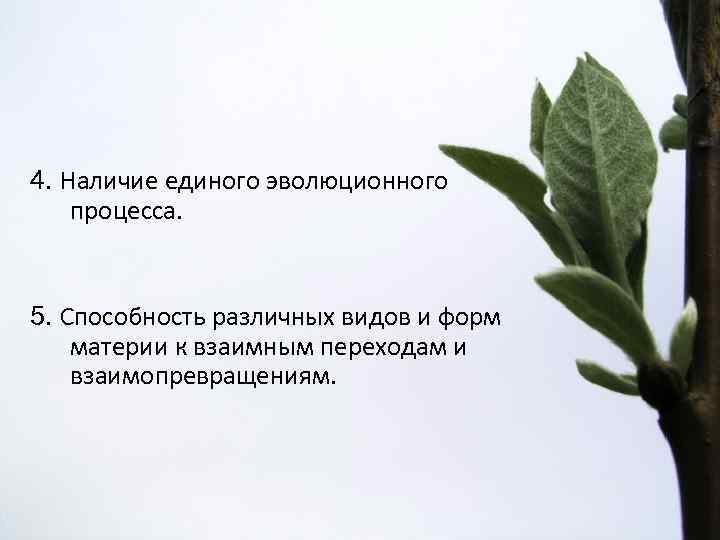 4. Наличие единого эволюционного процесса.

5. Способность различных видов и форм материи к взаимным переходам и взаимопревращениям.